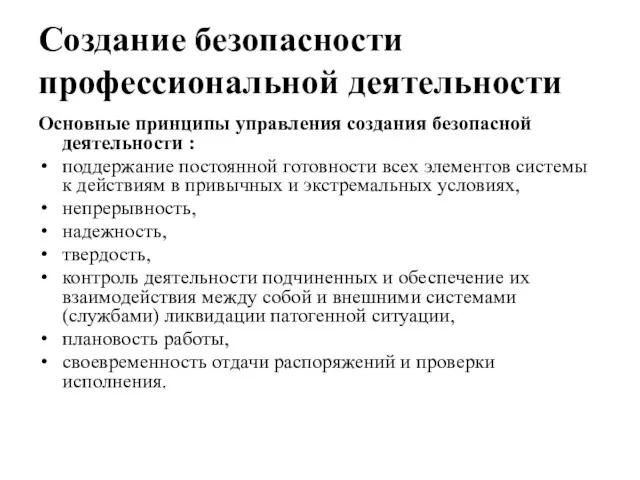 Создание безопасности профессиональной деятельности

Основные принципы управления создания безопасной деятельности :

• поддержание постоянной готовности всех элементов системы к действиям в привычных и экстремальных условиях,
• непрерывность,
• надежность,
• твердость,
• контроль деятельности подчиненных и обеспечение их взаимодействия между собой и внешними системами (службами) ликвидации патогенной ситуации,
• плановость работы,
• своевременность отдачи распоряжений и проверки исполнения.